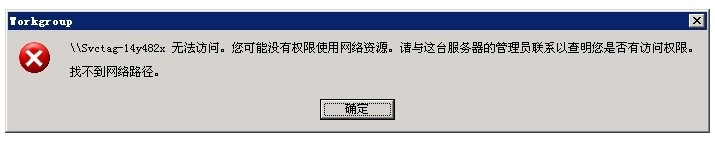 Workgroup

\\Svctag-14y482x 无法访问。您可能没有权限使用网络资源。请与这台服务器的管理员联系以查明您是否有访问权限。

找不到网络路径。

确定